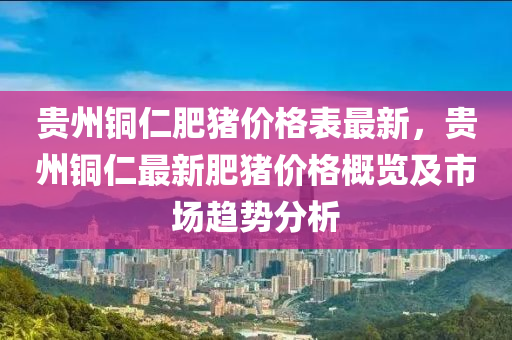 贵州铜仁肥猪价格表最新，贵州铜仁最新肥猪价格概览及市场趋势分析